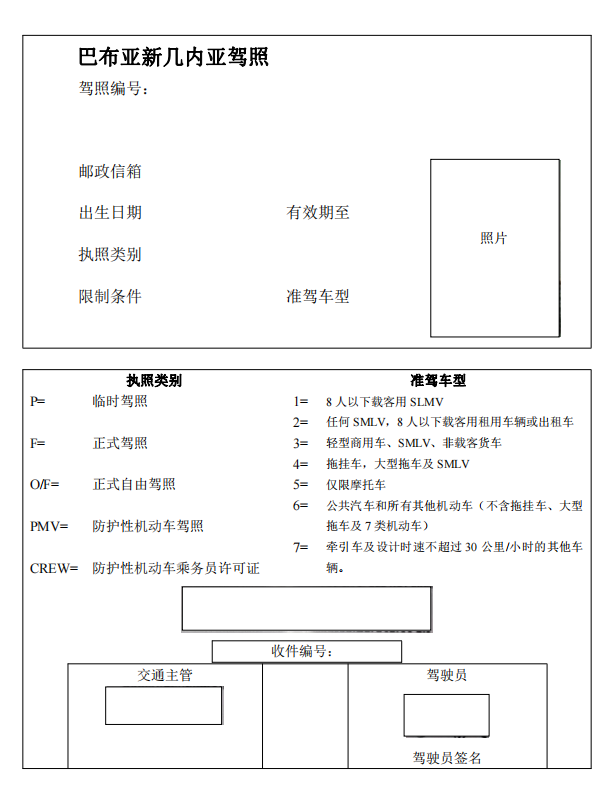 巴布亚新几内亚驾照

驾照编号：

邮政信箱

出生日期

有效期至

执照类别

限制条件

准驾车型

照片

执照类别

P= 临时驾照

F= 正式驾照

O/F= 正式自由驾照

PMV= 防护性机动车驾照

CREW= 防护性机动车乘务员许可证

准驾车型

1= 8 人以下载客用 SLMV

2= 任何 SMLV，8 人以下载客用租用车辆或出租车

3= 轻型商用车、SMLV、非载客货车

4= 拖挂车，大型拖车及 SMLV

5= 仅限摩托车

6= 公共汽车和所有其他机动车（不含拖挂车、大型拖车及 7 类机动车）

7= 牵引车及设计时速不超过 30 公里/小时的其他车辆。

收件编号：

交通主管

驾驶员

驾驶员签名